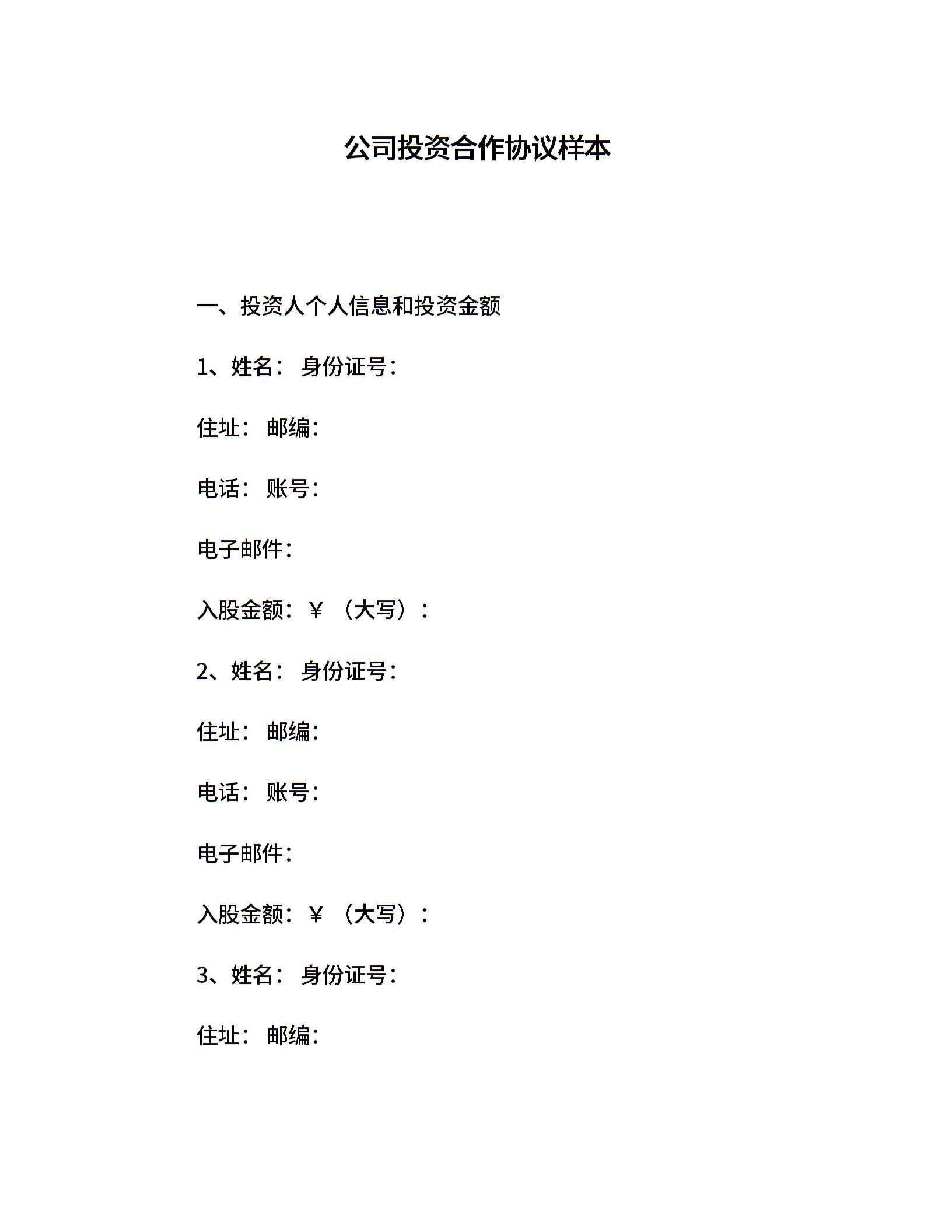 公司投资合作协议样本

一、投资人个人信息和投资金额

1、姓名： 身份证号：

住址： 邮编：

电话： 账号：

电子邮件：

入股金额：￥ （大写）：

2、姓名： 身份证号：

住址： 邮编：

电话： 账号：

电子邮件：

入股金额：￥ （大写）：

3、姓名： 身份证号：

住址： 邮编：